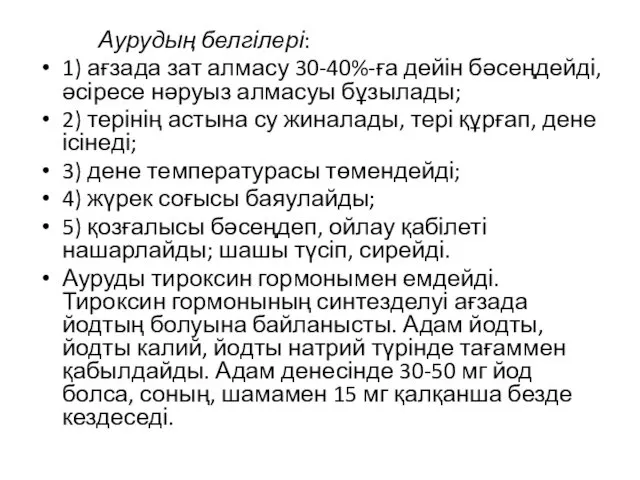 Аурудың белгілері:

• 1) ағзада зат алмасу 30-40%-ға дейін бәсеңдейді, әсіресе нәруыз алмасуы бұзылады;
• 2) терінің астына су жиналады, тері құрғап, дене ісінеді;
• 3) дене температурасы төмендейді;
• 4) жүрек соғысы баяулайды;
• 5) қозғалысы бәсеңдеп, ойлау қабілеті нашарлайды; шашы түсіп, сирейді.
• Ауруды тироксин гормонымен емдейді. Тироксин гормонының синтезделуі ағзада йодтың болуына байланысты. Адам йодты, йодты калий, йодты натрий түрінде тағаммен қабылдайды. Адам денесінде 30-50 мг йод болса, соның, шамамен 15 мг қалқанша безде кездеседі.